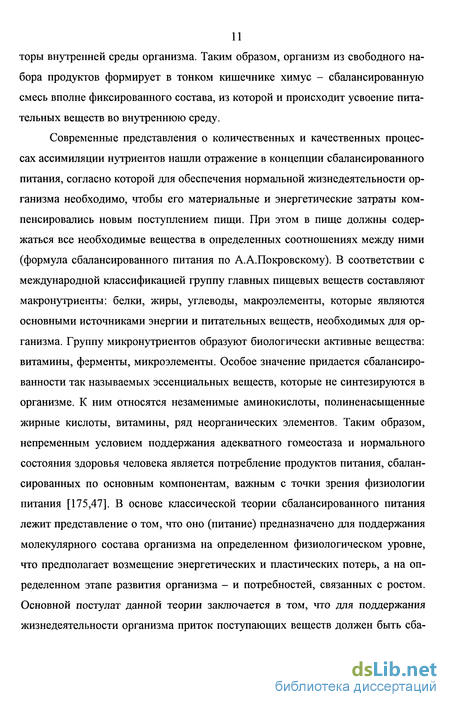 11

торы внутренней среды организма. Таким образом, организм из свободного набора продуктов формирует в тонком кишечнике химус – сбалансированную смесь вполне фиксированного состава, из которой и происходит усвоение питательных веществ во внутреннюю среду.

Современные представления о количественных и качественных процессах ассимиляции нутриентов нашли отражение в концепции сбалансированного питания, согласно которой для обеспечения нормальной жизнедеятельности организма необходимо, чтобы его материальные и энергетические затраты компенсировались новым поступлением пищи. При этом в пище должны содержаться все необходимые вещества в определенных соотношениях между ними (формула сбалансированного питания по А.А.Покровскому). В соответствии с международной классификацией группу главных пищевых веществ составляют макронутриенты: белки, жиры, углеводы, макроэлементы, которые являются основными источниками энергии и питательных веществ, необходимых для организма. Группу микронутриентов образуют биологически активные вещества: витамины, ферменты, микроэлементы. Особое значение придается сбалансированности так называемых эссенциальных веществ, которые не синтезируются в организме. К ним относятся незаменимые аминокислоты, полиненасыщенные жирные кислоты, витамины, ряд неорганических элементов. Таким образом, непременным условием поддержания адекватного гомеостаза и нормального состояния здоровья человека является потребление продуктов питания, сбалансированных по основным компонентам, важным с точки зрения физиологии питания [175,47]. В основе классической теории сбалансированного питания лежит представление о том, что оно (питание) предназначено для поддержания молекулярного состава организма на определенном физиологическом уровне, что предполагает возмещение энергетических и пластических потерь, а на определенном этапе развития организма – и потребностей, связанных с ростом. Основной постулат данной теории заключается в том, что для поддержания жизнедеятельности организма приток поступающих веществ должен быть сба-

dsLib.net
библиотека диссертаций